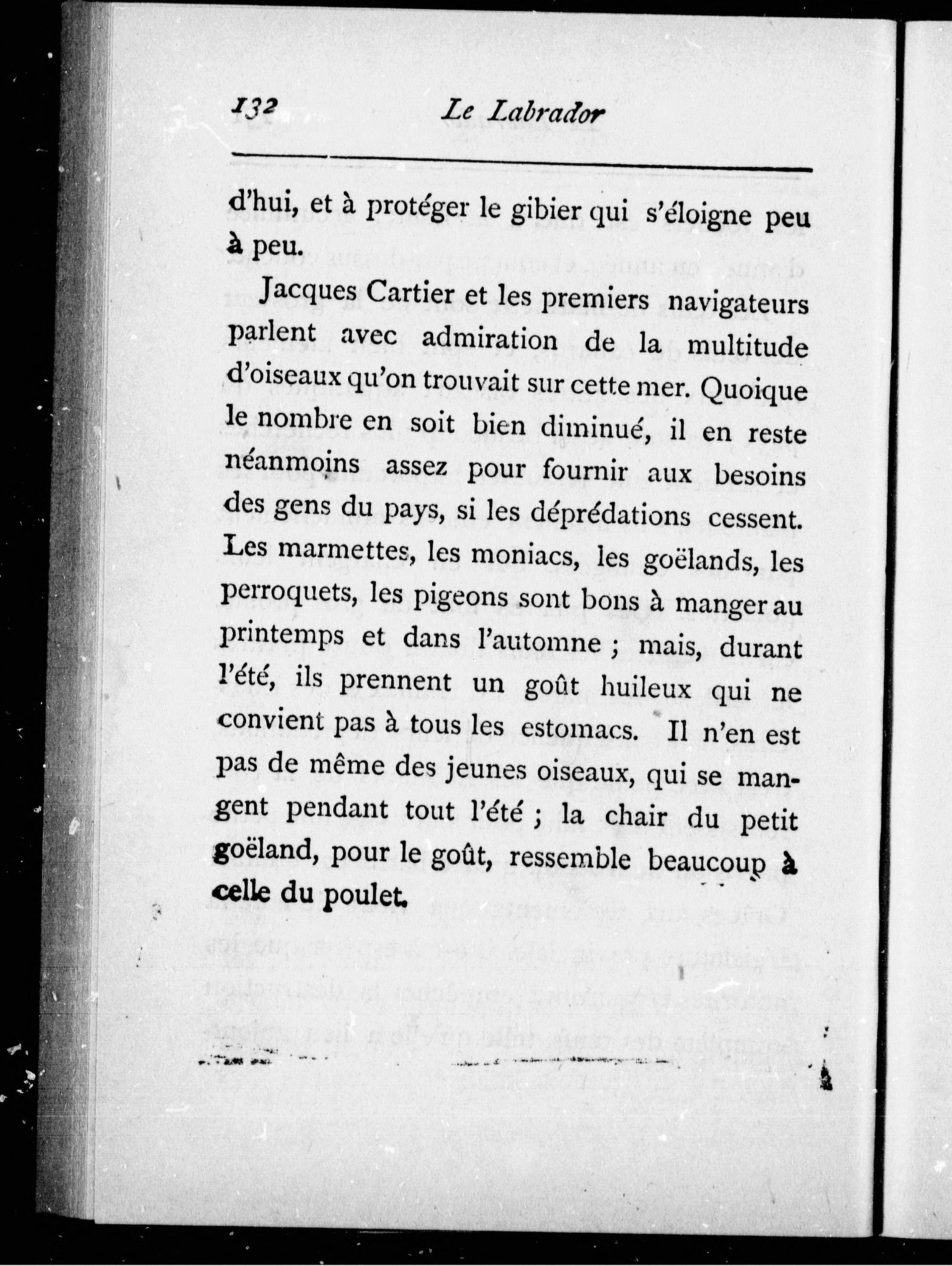 132 Le Labrador

d'hui, et à protéger le gibier qui s'éloigne peu à peu.

Jacques Cartier et les premiers navigateurs parlent avec admiration de la multitude d'oiseaux qu'on trouvait sur cette mer. Quoique le nombre en soit bien diminué, il en reste néanmoins assez pour fournir aux besoins des gens du pays, si les déprédations cessent. Les marmettes, les moniacs, les goëlands, les perroquets, les pigeons sont bons à manger au printemps et dans l'automne ; mais, durant l'été, ils prennent un goût huileux qui ne convient pas à tous les estomacs. Il n'en est pas de même des jeunes oiseaux, qui se mangent pendant tout l'été ; la chair du petit goëland, pour le goût, ressemble beaucoup à celle du poulet.